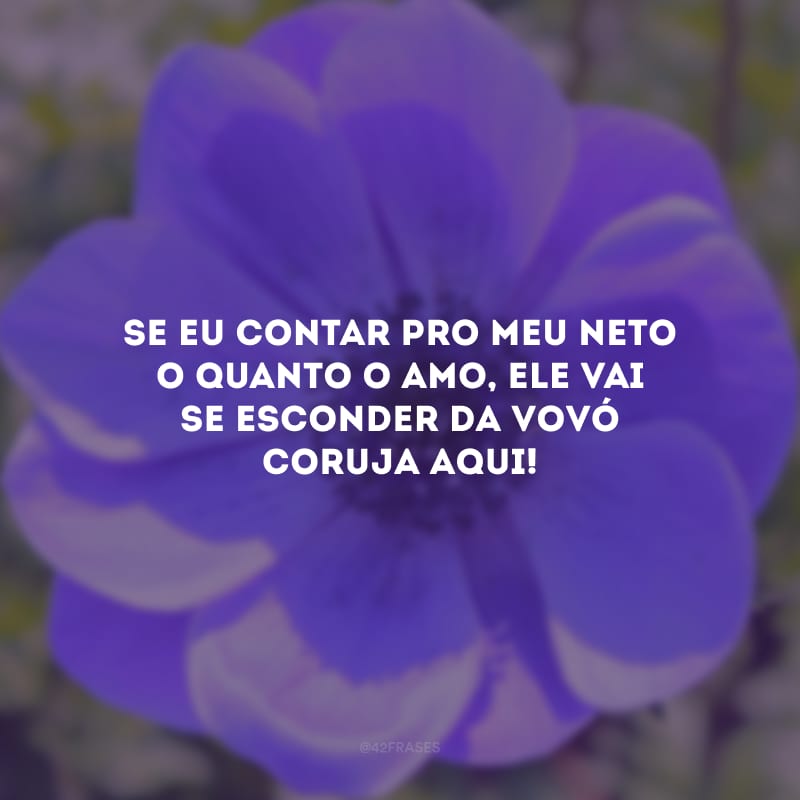 SE EU CONTAR PRO MEU NETO O QUANTO O AMO, ELE VAI SE ESCONDER DA VOVÓ CORUJA AQUI!

@42FRASES